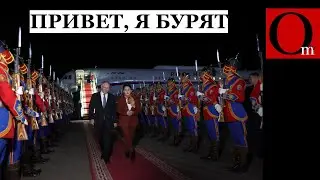 ПРИВЕТ, Я БУРЯТ

Om